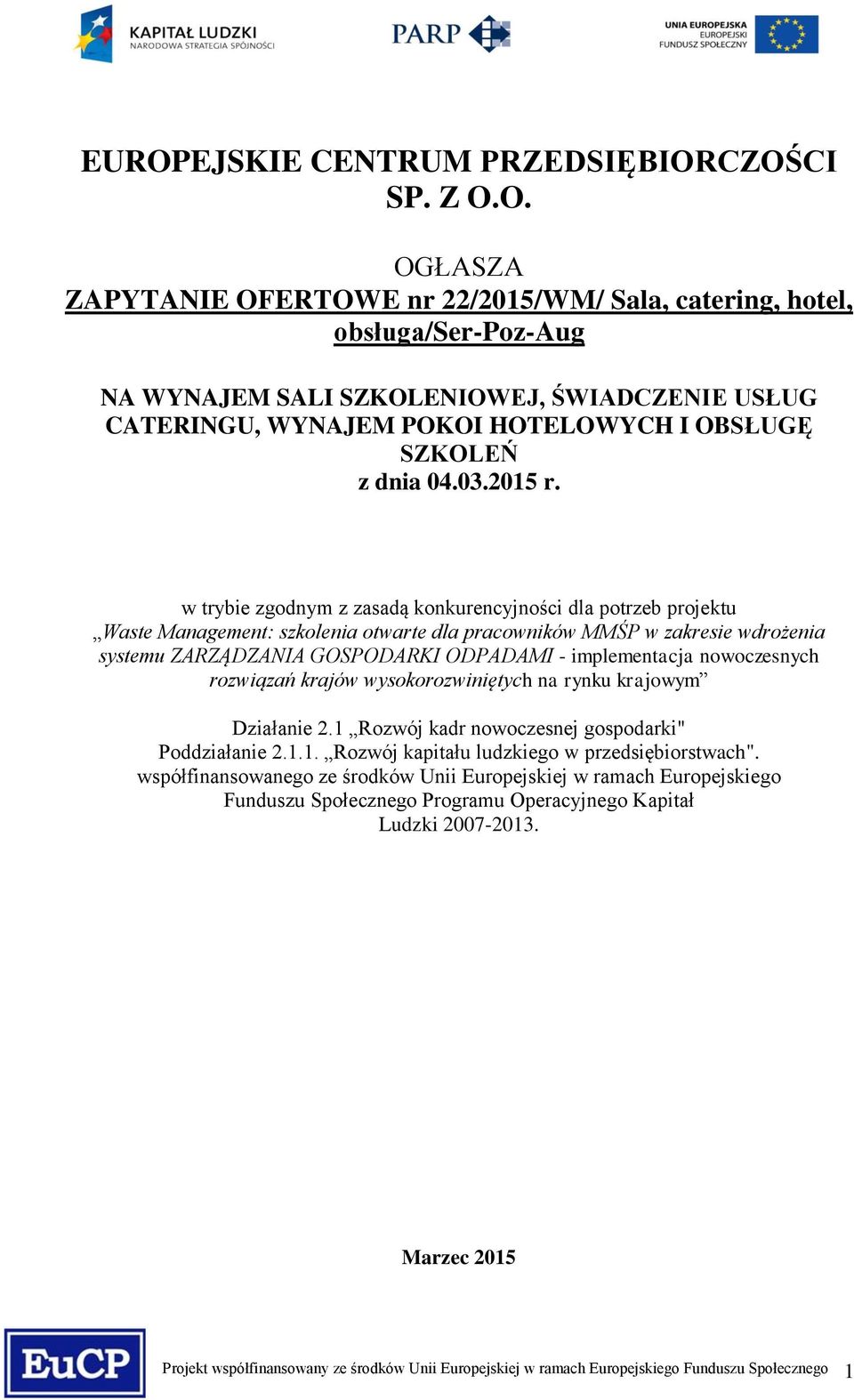 KAPITAŁ LUDZKI
NARODOWA STRATEGIA SPÓJNOŚCI

PARP

UNIA EUROPEJSKA
EUROPEJSKI
FUNDUSZ SPOŁECZNY

EUROPEJSKIE CENTRUM PRZEDSIĘBIORCZOŚCI SP. Z O.O.

OGŁASZA
ZAPYTANIE OFERTOWE nr 22/2015/WM/ Sala, catering, hotel, obsługa/Ser-Poz-Aug

NA WYNAJEM SALI SZKOLENIOWEJ, ŚWIADCZENIE USŁUG CATERINGU, WYNAJEM POKOI HOTELOWYCH I OBSŁUGĘ SZKOLEŃ
z dnia 04.03.2015 r.

w trybie zgodnym z zasadą konkurencyjności dla potrzeb projektu „Waste Management: szkolenia otwarte dla pracowników MMŚP w zakresie wdrożenia systemu ZARZĄDZANIA GOSPODARKI ODPADAMI - implementacja nowoczesnych rozwiązań krajów wysokorozwiniętych na rynku krajowym”

Działanie 2.1 „Rozwój kadr nowoczesnej gospodarki"
Poddziałanie 2.1.1. „Rozwój kapitału ludzkiego w przedsiębiorstwach".
współfinansowanego ze środków Unii Europejskiej w ramach Europejskiego Funduszu Społecznego Programu Operacyjnego Kapitał Ludzki 2007-2013.

Marzec 2015

EuCP

Projekt współfinansowany ze środków Unii Europejskiej w ramach Europejskiego Funduszu Społecznego 1